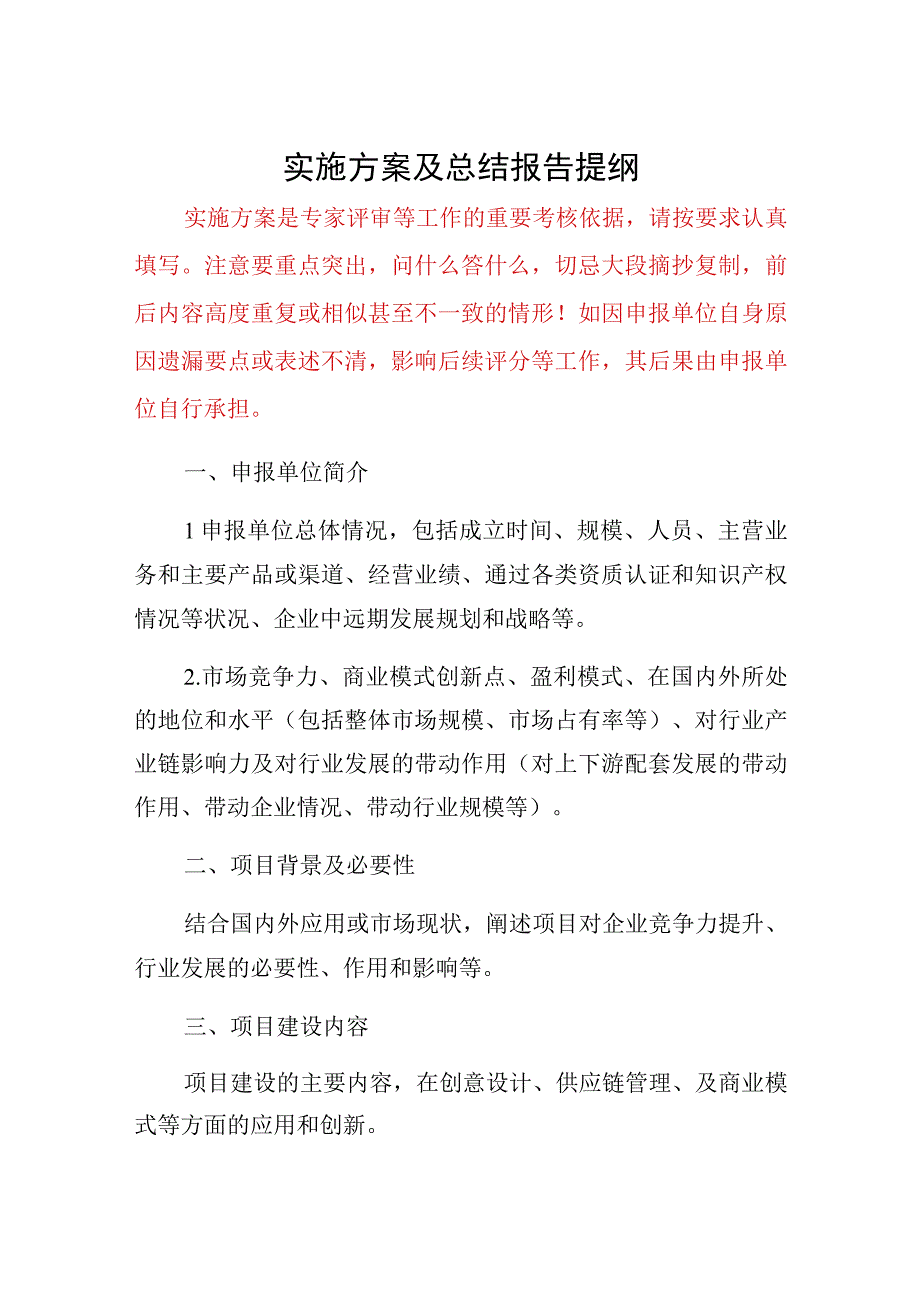 实施方案及总结报告提纲

实施方案是专家评审等工作的重要考核依据，请按要求认真填写。注意要重点突出，问什么答什么，切忌大段摘抄复制，前后内容高度重复或相似甚至不一致的情形！如因申报单位自身原因遗漏要点或表述不清，影响后续评分等工作，其后果由申报单位自行承担。

一、申报单位简介

1 申报单位总体情况，包括成立时间、规模、人员、主营业务和主要产品或渠道、经营业绩、通过各类资质认证和知识产权情况等状况、企业中远期发展规划和战略等。

2.市场竞争力、商业模式创新点、盈利模式、在国内外所处的地位和水平（包括整体市场规模、市场占有率等）、对行业产业链影响力及对行业发展的带动作用（对上下游配套发展的带动作用、带动企业情况、带动行业规模等）。

二、项目背景及必要性

结合国内外应用或市场现状，阐述项目对企业竞争力提升、行业发展的必要性、作用和影响等。

三、项目建设内容

项目建设的主要内容，在创意设计、供应链管理、及商业模式等方面的应用和创新。